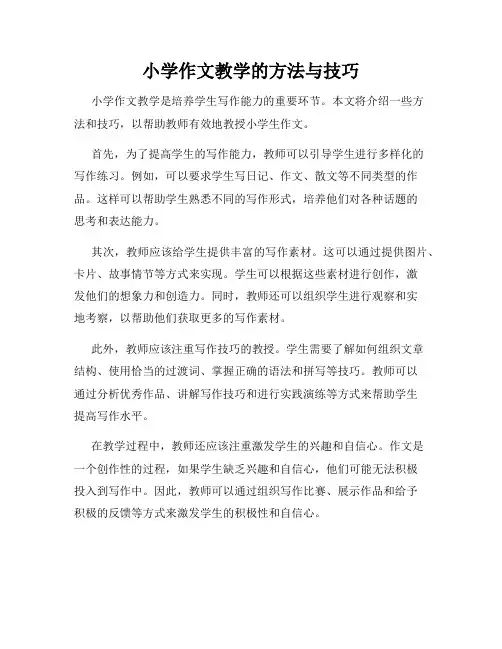 小学作文教学的方法与技巧

小学作文教学是培养学生写作能力的重要环节。本文将介绍一些方法和技巧，以帮助教师有效地教授小学生作文。

首先，为了提高学生的写作能力，教师可以引导学生进行多样化的写作练习。例如，可以要求学生写日记、作文、散文等不同类型的作品。这样可以帮助学生熟悉不同的写作形式，培养他们对各种话题的思考和表达能力。

其次，教师应该给学生提供丰富的写作素材。这可以通过提供图片、卡片、故事情节等方式来实现。学生可以根据这些素材进行创作，激发他们的想象力和创造力。同时，教师还可以组织学生进行观察和实地考察，以帮助他们获取更多的写作素材。

此外，教师应该注重写作技巧的教授。学生需要了解如何组织文章结构、使用恰当的过渡词、掌握正确的语法和拼写等技巧。教师可以通过分析优秀作品、讲解写作技巧和进行实践演练等方式来帮助学生提高写作水平。

在教学过程中，教师还应该注重激发学生的兴趣和自信心。作文是一个创作性的过程，如果学生缺乏兴趣和自信心，他们可能无法积极投入到写作中。因此，教师可以通过组织写作比赛、展示作品和给予积极的反馈等方式来激发学生的积极性和自信心。